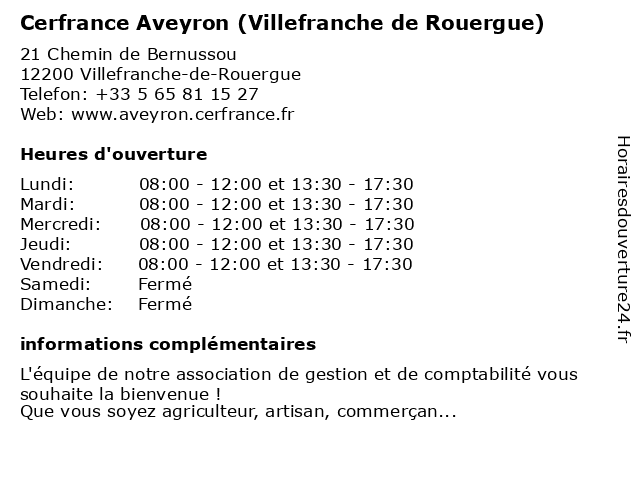 Cerfrance Aveyron (Villefranche de Rouergue)

21 Chemin de Bernussou
12200 Villefranche-de-Rouergue
Telefon: +33 5 65 81 15 27
Web: www.aveyron.cerfrance.fr

Heures d'ouverture

Lundi: 08:00 - 12:00 et 13:30 - 17:30
Mardi: 08:00 - 12:00 et 13:30 - 17:30
Mercredi: 08:00 - 12:00 et 13:30 - 17:30
Jeudi: 08:00 - 12:00 et 13:30 - 17:30
Vendredi: 08:00 - 12:00 et 13:30 - 17:30
Samedi: Fermé
Dimanche: Fermé

informations complémentaires

L'équipe de notre association de gestion et de comptabilité vous souhaite la bienvenue !
Que vous soyez agriculteur, artisan, commerçan...

Horairesdouverture24.fr